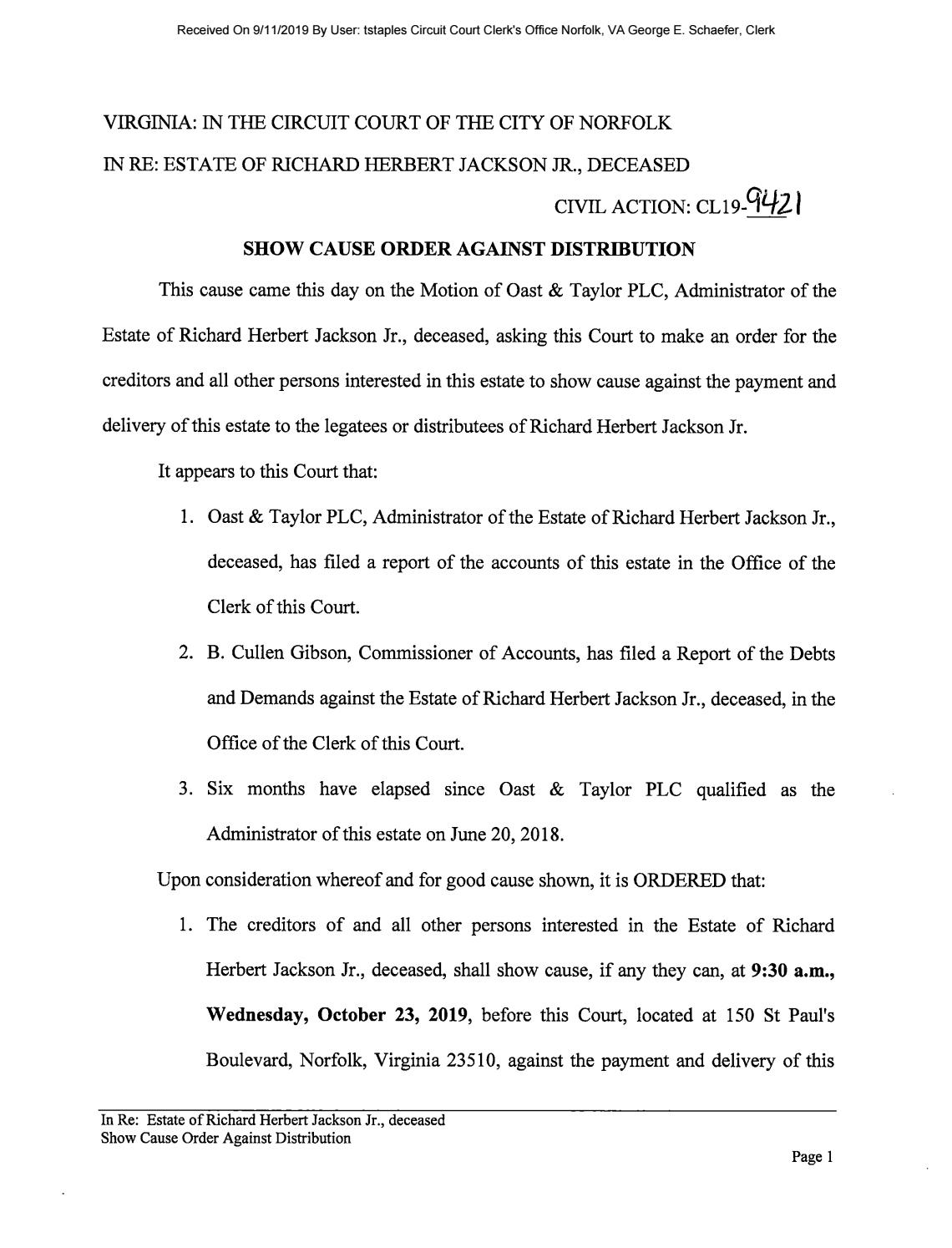 Received On 9/11/2019 By User: tstaples Circuit Court Clerk's Office Norfolk, VA George E. Schaefer, Clerk

VIRGINIA: IN THE CIRCUIT COURT OF THE CITY OF NORFOLK

IN RE: ESTATE OF RICHARD HERBERT JACKSON JR., DECEASED

CIVIL ACTION: CL19-9421

SHOW CAUSE ORDER AGAINST DISTRIBUTION

This cause came this day on the Motion of Oast & Taylor PLC, Administrator of the Estate of Richard Herbert Jackson Jr., deceased, asking this Court to make an order for the creditors and all other persons interested in this estate to show cause against the payment and delivery of this estate to the legatees or distributees of Richard Herbert Jackson Jr.

It appears to this Court that:

1. Oast & Taylor PLC, Administrator of the Estate of Richard Herbert Jackson Jr., deceased, has filed a report of the accounts of this estate in the Office of the Clerk of this Court.

2. B. Cullen Gibson, Commissioner of Accounts, has filed a Report of the Debts and Demands against the Estate of Richard Herbert Jackson Jr., deceased, in the Office of the Clerk of this Court.

3. Six months have elapsed since Oast & Taylor PLC qualified as the Administrator of this estate on June 20, 2018.

Upon consideration whereof and for good cause shown, it is ORDERED that:

1. The creditors of and all other persons interested in the Estate of Richard Herbert Jackson Jr., deceased, shall show cause, if any they can, at 9:30 a.m., Wednesday, October 23, 2019, before this Court, located at 150 St Paul's Boulevard, Norfolk, Virginia 23510, against the payment and delivery of this

In Re: Estate of Richard Herbert Jackson Jr., deceased
Show Cause Order Against Distribution

Page 1